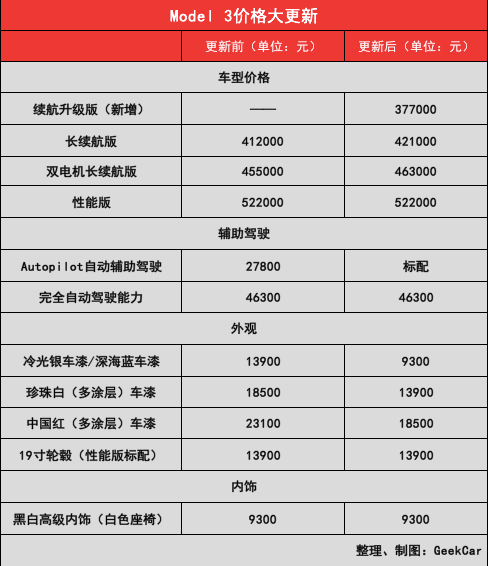 Model 3价格大更新

| | 更新前（单位：元） | 更新后（单位：元） |
|---|---|---|
| 车型价格 | | |
| 续航升级版（新增） | —— | 377000 |
| 长续航版 | 412000 | 421000 |
| 双电机长续航版 | 455000 | 463000 |
| 性能版 | 522000 | 522000 |
| 辅助驾驶 | | |
| Autopilot自动辅助驾驶 | 27800 | 标配 |
| 完全自动驾驶能力 | 46300 | 46300 |
| 外观 | | |
| 冷光银车漆/深海蓝车漆 | 13900 | 9300 |
| 珍珠白（多涂层）车漆 | 18500 | 13900 |
| 中国红（多涂层）车漆 | 23100 | 18500 |
| 19寸轮毂（性能版标配） | 13900 | 13900 |
| 内饰 | | |
| 黑白高级内饰（白色座椅） | 9300 | 9300 |

整理、制图：GeekCar